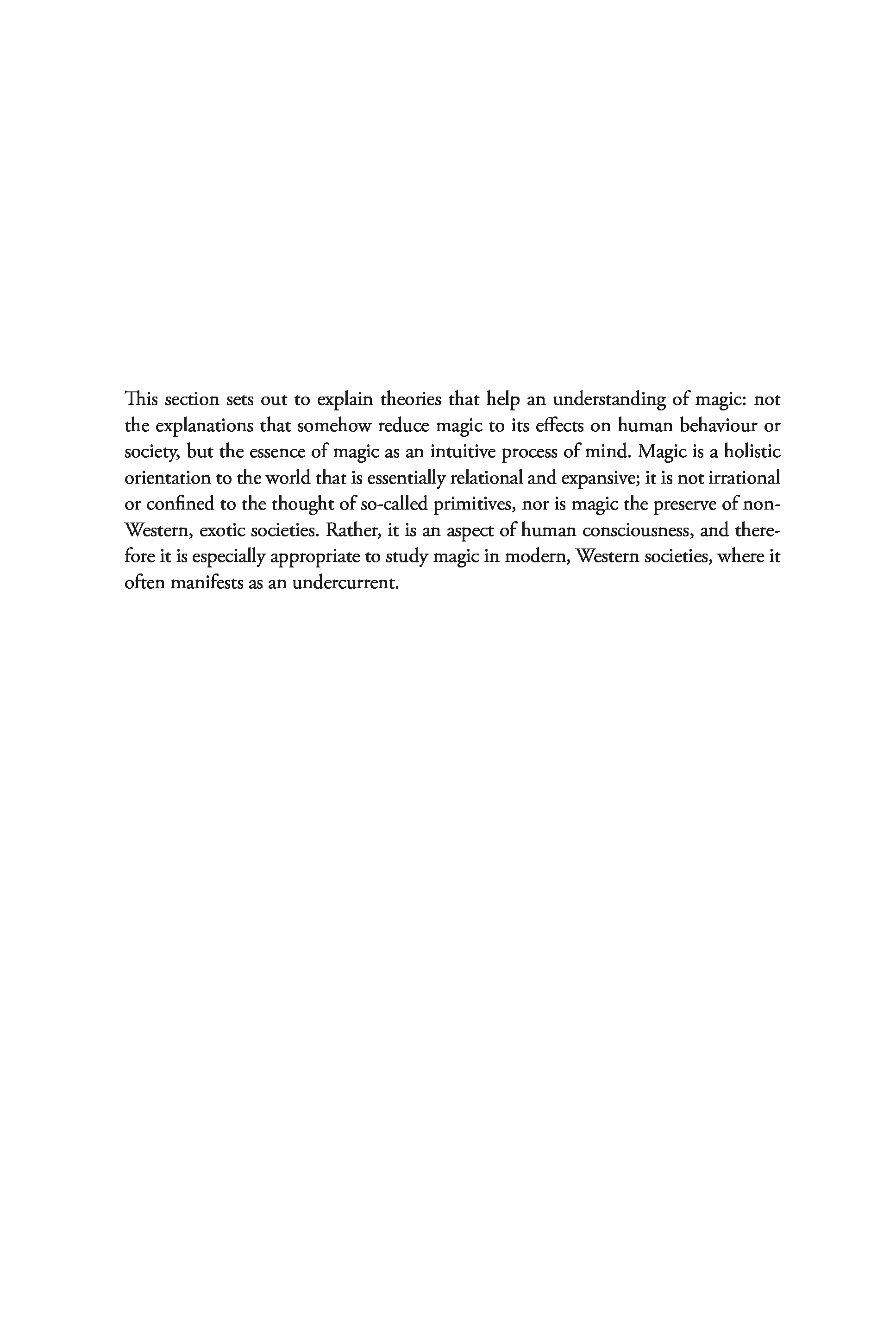 This section sets out to explain theories that help an understanding of magic: not the explanations that somehow reduce magic to its effects on human behaviour or society, but the essence of magic as an intuitive process of mind. Magic is a holistic orientation to the world that is essentially relational and expansive; it is not irrational or confined to the thought of so-called primitives, nor is magic the preserve of non-Western, exotic societies. Rather, it is an aspect of human consciousness, and therefore it is especially appropriate to study magic in modern, Western societies, where it often manifests as an undercurrent.